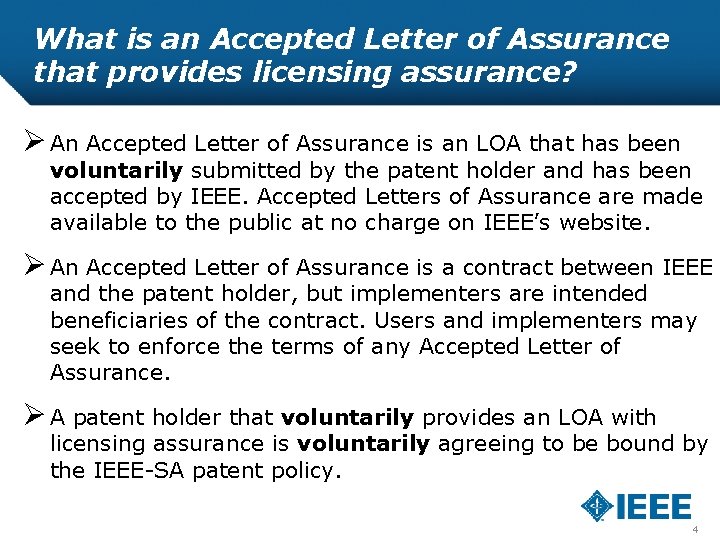 What is an Accepted Letter of Assurance that provides licensing assurance?

➢ An Accepted Letter of Assurance is an LOA that has been voluntarily submitted by the patent holder and has been accepted by IEEE. Accepted Letters of Assurance are made available to the public at no charge on IEEE's website.

➢ An Accepted Letter of Assurance is a contract between IEEE and the patent holder, but implementers are intended beneficiaries of the contract. Users and implementers may seek to enforce the terms of any Accepted Letter of Assurance.

➢ A patent holder that voluntarily provides an LOA with licensing assurance is voluntarily agreeing to be bound by the IEEE-SA patent policy.

IEEE

4